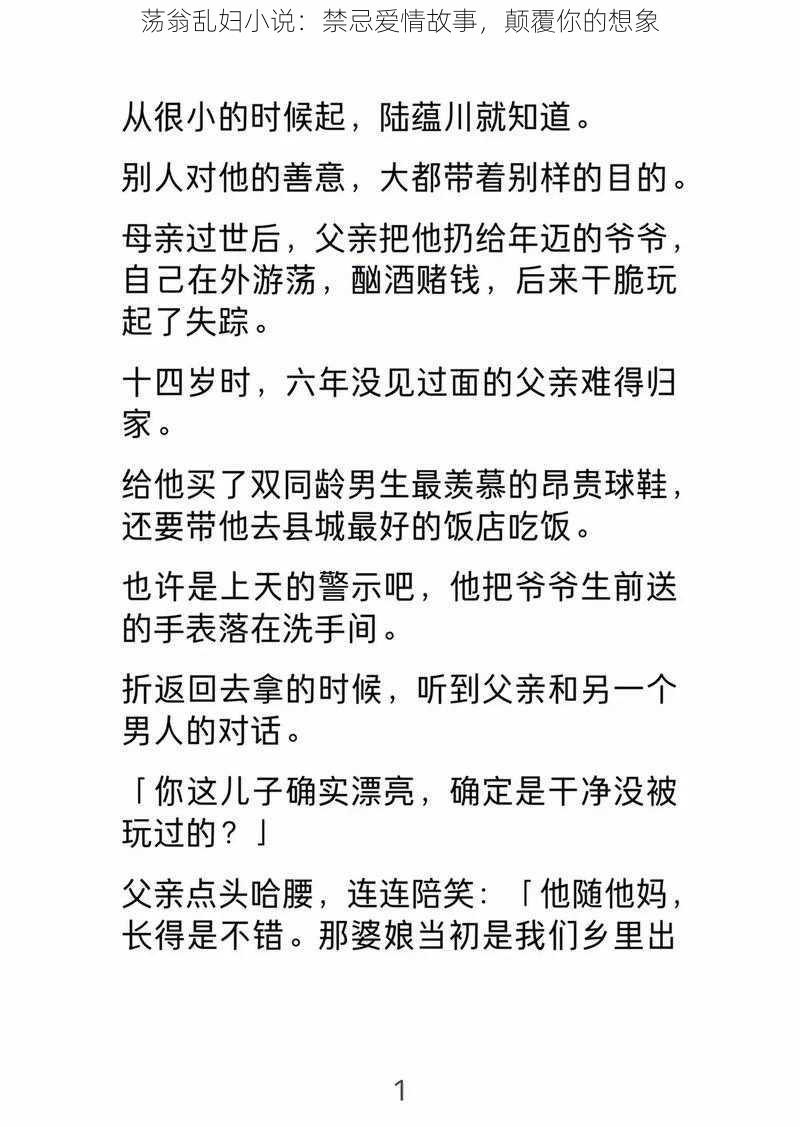 荡翁乱妇小说：禁忌爱情故事，颠覆你的想象

从很小的时候起，陆蕴川就知道。

别人对他的善意，大都带着别样的目的。

母亲过世后，父亲把他扔给年迈的爷爷，自己在外游荡，酗酒赌钱，后来干脆玩起了失踪。

十四岁时，六年没见过面的父亲难得归家。

给他买了双同龄男生最羡慕的昂贵球鞋，还要带他去县城最好的饭店吃饭。

也许是上天的警示吧，他把爷爷生前送的手表落在洗手间。

折返回去拿的时候，听到父亲和另一个男人的对话。

「你这儿子确实漂亮，确定是干净没被玩过的？」

父亲点头哈腰，连连陪笑：「他随他妈，长得是不错。那婆娘当初是我们乡里出

1